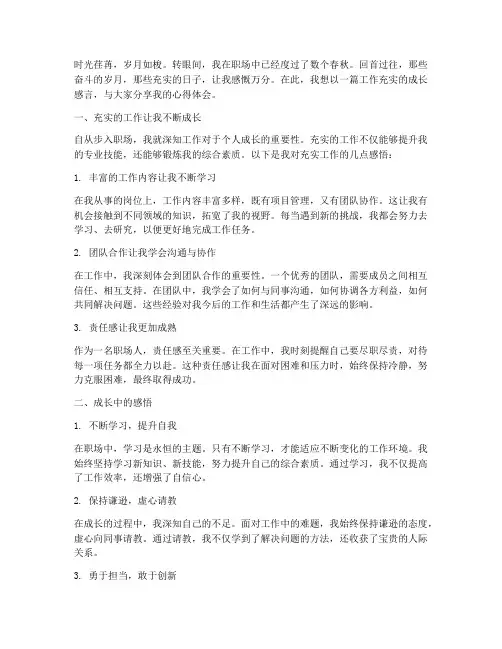 时光荏苒，岁月如梭。转眼间，我在职场中已经度过了数个春秋。回首过往，那些奋斗的岁月，那些充实的日子，让我感慨万分。在此，我想以一篇工作充实的成长感言，与大家分享我的心得体会。

一、充实的工作让我不断成长

自从步入职场，我就深知工作对于个人成长的重要性。充实的工作不仅能够提升我的专业技能，还能够锻炼我的综合素质。以下是我对充实工作的几点感悟：

1. 丰富的工作内容让我不断学习

在我从事的岗位上，工作内容丰富多样，既有项目管理，又有团队协作。这让我有机会接触到不同领域的知识，拓宽了我的视野。每当遇到新的挑战，我都会努力去学习、去研究，以便更好地完成工作任务。

2. 团队合作让我学会沟通与协作

在工作中，我深刻体会到团队合作的重要性。一个优秀的团队，需要成员之间相互信任、相互支持。在团队中，我学会了如何与同事沟通，如何协调各方利益，如何共同解决问题。这些经验对我今后的工作和生活都产生了深远的影响。

3. 责任感让我更加成熟

作为一名职场人，责任感至关重要。在工作中，我时刻提醒自己要尽职尽责，对待每一项任务都全力以赴。这种责任感让我在面对困难和压力时，始终保持冷静，努力克服困难，最终取得成功。

二、成长中的感悟

1. 不断学习，提升自我

在职场中，学习是永恒的主题。只有不断学习，才能适应不断变化的工作环境。我始终坚持学习新知识、新技能，努力提升自己的综合素质。通过学习，我不仅提高了工作效率，还增强了自信心。

2. 保持谦逊，虚心请教

在成长的过程中，我深知自己的不足。面对工作中的难题，我始终保持谦逊的态度，虚心向同事请教。通过请教，我不仅学到了解决问题的方法，还收获了宝贵的人际关系。

3. 勇于担当，敢于创新